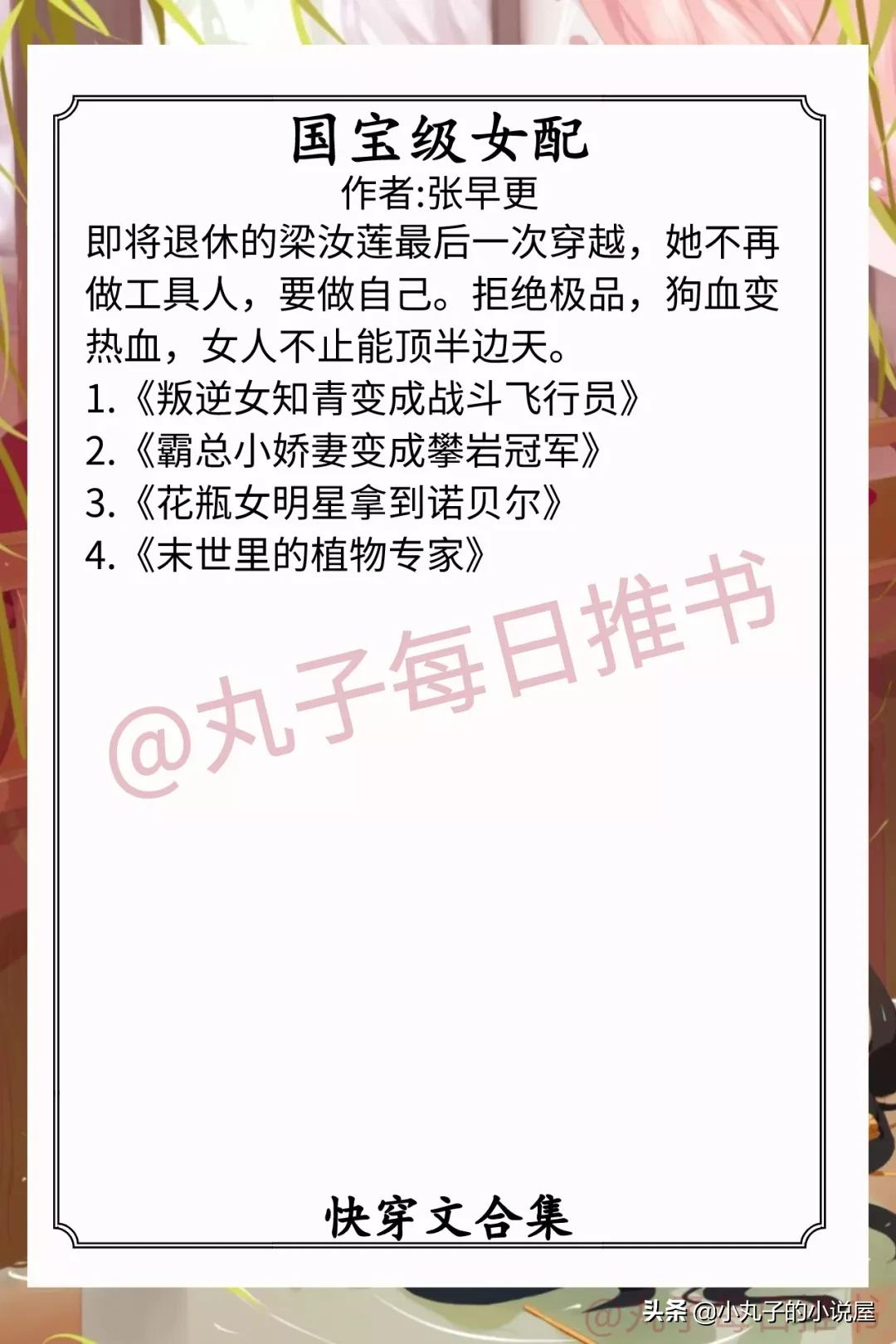 国宝级女配
作者:张早更
即将退休的梁汝莲最后一次穿越，她不再做工具人，要做自己。拒绝极品，狗血变热血，女人不止能顶半边天。
1.《叛逆女知青变成战斗飞行员》
2.《霸总小娇妻变成攀岩冠军》
3.《花瓶女明星拿到诺贝尔》
4.《末世里的植物专家》

@丸子每日推书

快穿文合集

头条 @小丸子的小说屋